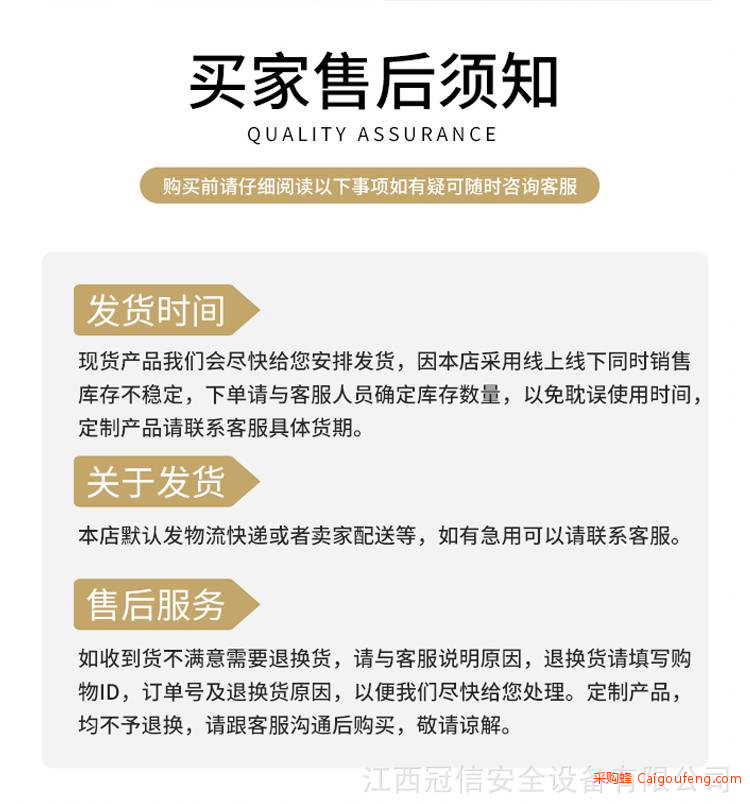 买家售后须知
QUALITY ASSURANCE

购买前请仔细阅读以下事项如有疑可随时咨询客服

发货时间

现货产品我们会尽快给您安排发货，因本店采用线上线下同时销售库存不稳定，下单请与客服人员确定库存数量，以免耽误使用时间，定制产品请联系客服具体货期。

关于发货

本店默认发物流快递或者卖家配送等，如有急用可以请联系客服。

售后服务

如收到货不满意需要退换货，请与客服说明原因，退换货请填写购物ID，订单号及退换货原因，以便我们尽快给您处理。定制产品，均不予退换，请跟客服沟通后购买，敬请谅解。

江西冠信安全设备有限公司

采购蜂 Caigoufeng.com